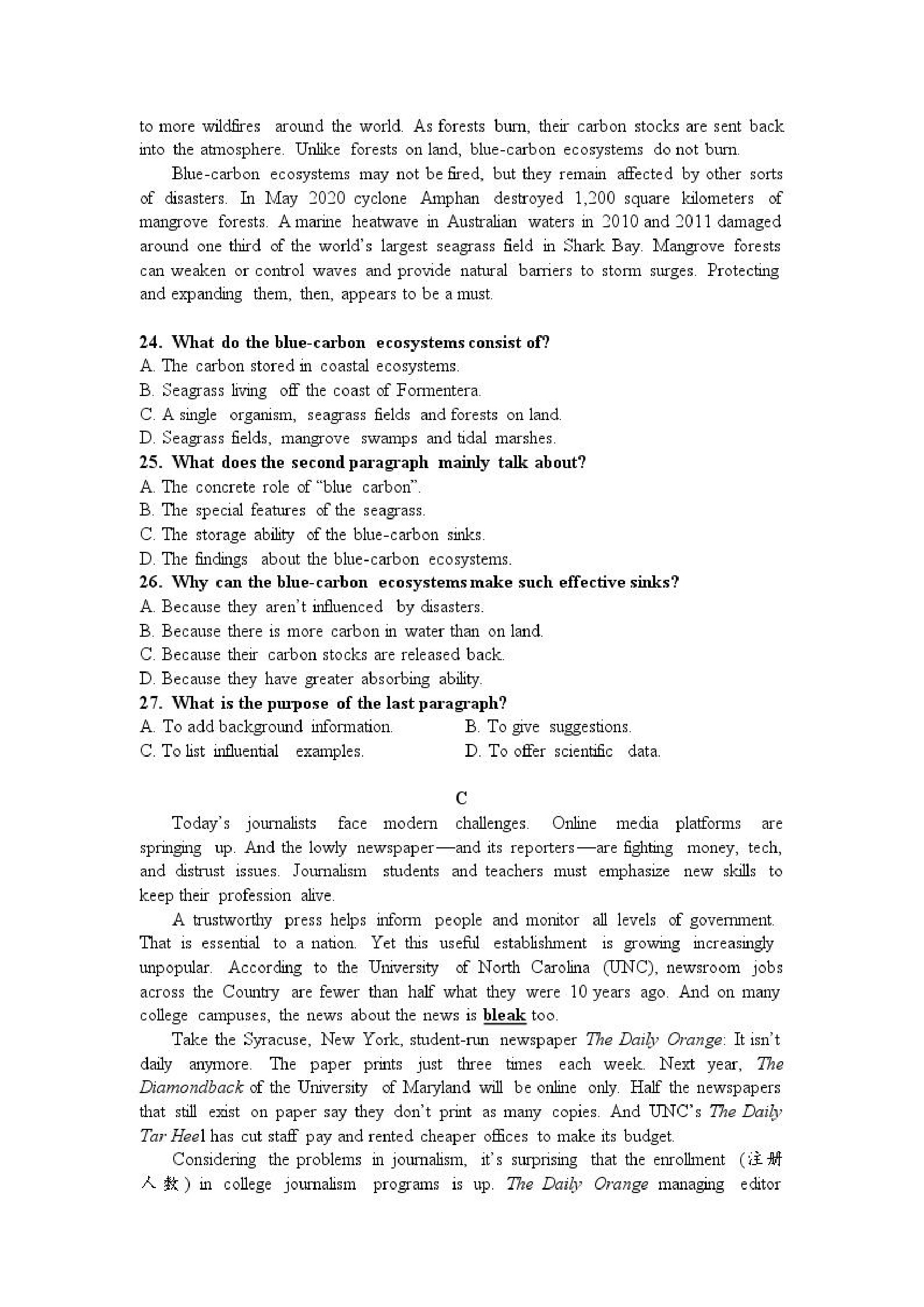 to more wildfires around the world. As forests burn, their carbon stocks are sent back into the atmosphere. Unlike forests on land, blue-carbon ecosystems do not burn.

Blue-carbon ecosystems may not be fired, but they remain affected by other sorts of disasters. In May 2020 cyclone Amphan destroyed 1,200 square kilometers of mangrove forests. A marine heatwave in Australian waters in 2010 and 2011 damaged around one third of the world's largest seagrass field in Shark Bay. Mangrove forests can weaken or control waves and provide natural barriers to storm surges. Protecting and expanding them, then, appears to be a must.

24. What do the blue-carbon ecosystems consist of?
A. The carbon stored in coastal ecosystems.
B. Seagrass living off the coast of Formentera.
C. A single organism, seagrass fields and forests on land.
D. Seagrass fields, mangrove swamps and tidal marshes.
25. What does the second paragraph mainly talk about?
A. The concrete role of "blue carbon".
B. The special features of the seagrass.
C. The storage ability of the blue-carbon sinks.
D. The findings about the blue-carbon ecosystems.
26. Why can the blue-carbon ecosystems make such effective sinks?
A. Because they aren't influenced by disasters.
B. Because there is more carbon in water than on land.
C. Because their carbon stocks are released back.
D. Because they have greater absorbing ability.
27. What is the purpose of the last paragraph?
A. To add background information.
B. To give suggestions.
C. To list influential examples.
D. To offer scientific data.

C

Today's journalists face modern challenges. Online media platforms are springing up. And the lowly newspaper—and its reporters—are fighting money, tech, and distrust issues. Journalism students and teachers must emphasize new skills to keep their profession alive.

A trustworthy press helps inform people and monitor all levels of government. That is essential to a nation. Yet this useful establishment is growing increasingly unpopular. According to the University of North Carolina (UNC), newsroom jobs across the Country are fewer than half what they were 10 years ago. And on many college campuses, the news about the news is bleak too.

Take the Syracuse, New York, student-run newspaper The Daily Orange: It isn't daily anymore. The paper prints just three times each week. Next year, The Diamondback of the University of Maryland will be online only. Half the newspapers that still exist on paper say they don't print as many copies. And UNC's The Daily Tar Heel has cut staff pay and rented cheaper offices to make its budget.

Considering the problems in journalism, it's surprising that the enrollment (注册人数) in college journalism programs is up. The Daily Orange managing editor